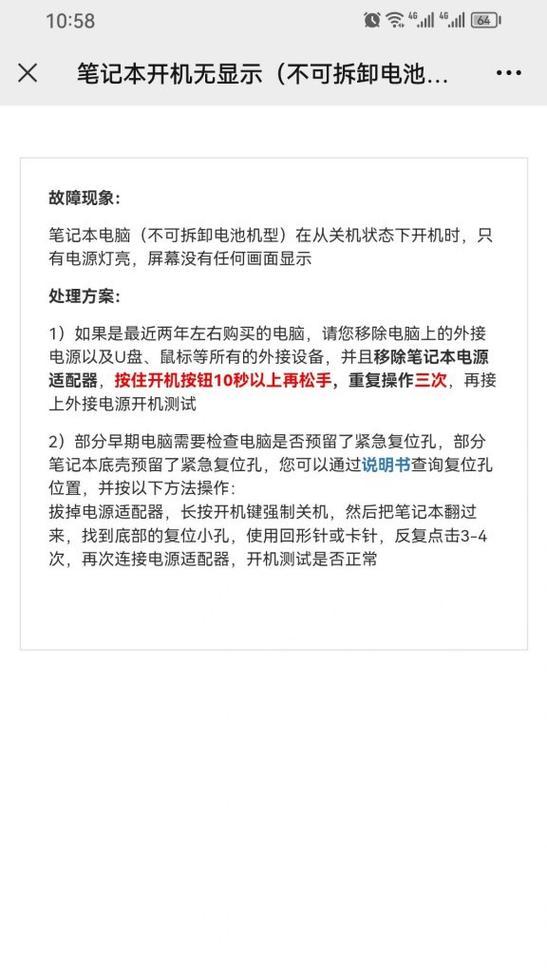 10:58

4G 4G 64

笔记本开机无显示（不可拆卸电池...

故障现象：

笔记本电脑（不可拆卸电池机型）在从关机状态下开机时，只有电源灯亮，屏幕没有任何画面显示

处理方案：

1）如果是最近两年左右购买的电脑，请您移除电脑上的外接电源以及U盘、鼠标等所有的外接设备，并且移除笔记本电源适配器，按住开机按钮10秒以上再松手，重复操作三次，再接上外接电源开机测试

2）部分早期电脑需要检查电脑是否预留了紧急复位孔，部分笔记本底壳预留了紧急复位孔，您可以通过说明书查询复位孔位置，并按以下方法操作：
拔掉电源适配器，长按开机键强制关机，然后把笔记本翻过来，找到底部的复位小孔，使用回形针或卡针，反复点击3-4次，再次连接电源适配器，开机测试是否正常